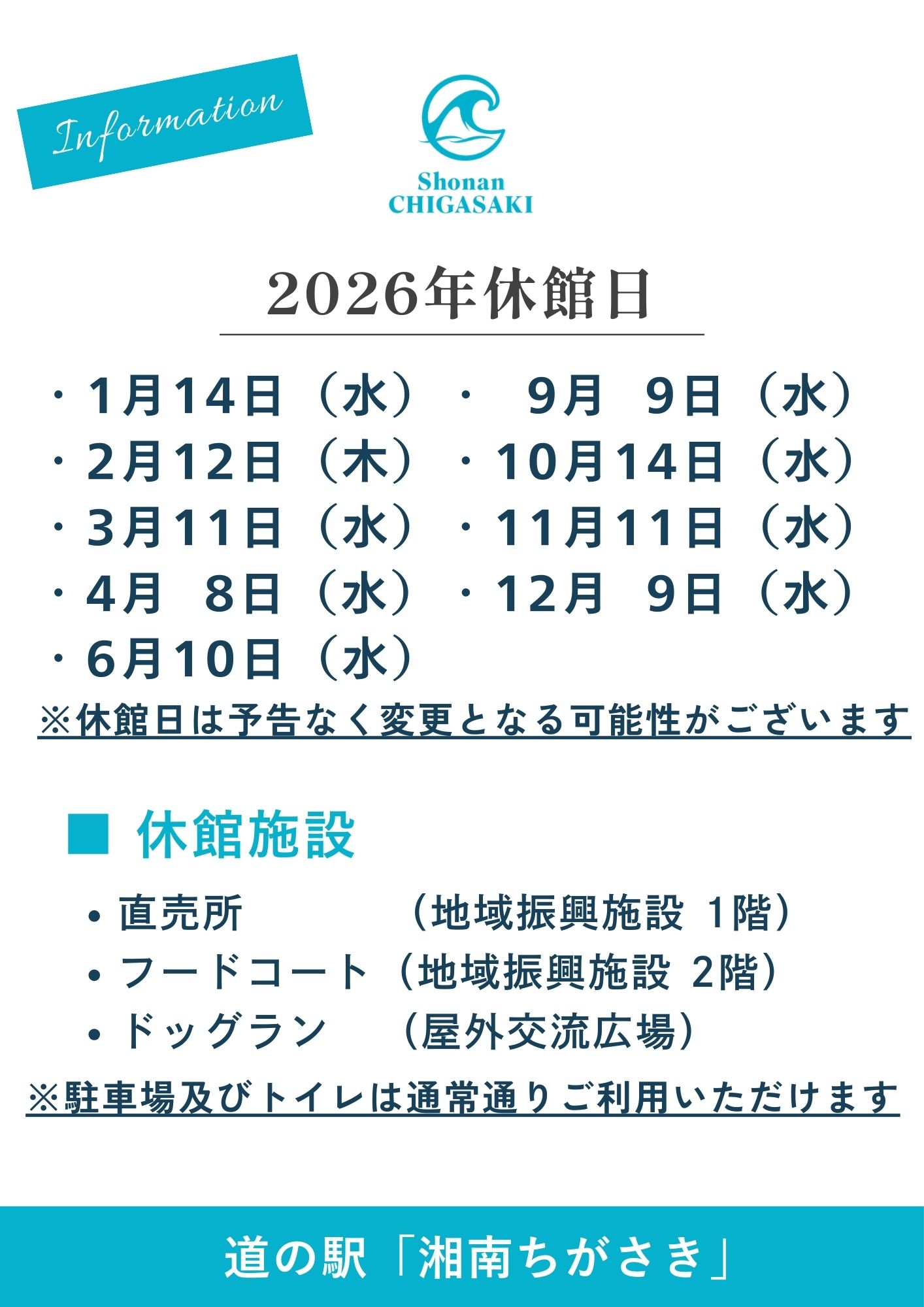 Information

Shonan
CHIGASAKI

2026年休館日

・1月14日（水）
・2月12日（木）
・3月11日（水）
・4月 8日（水）
・6月10日（水）

・9月 9日（水）
・10月14日（水）
・11月11日（水）
・12月 9日（水）

※休館日は予告なく変更となる可能性がございます

■ 休館施設

• 直売所 （地域振興施設 1階）
• フードコート（地域振興施設 2階）
• ドッグラン （屋外交流広場）

※駐車場及びトイレは通常通りご利用いただけます

道の駅「湘南ちがさき」